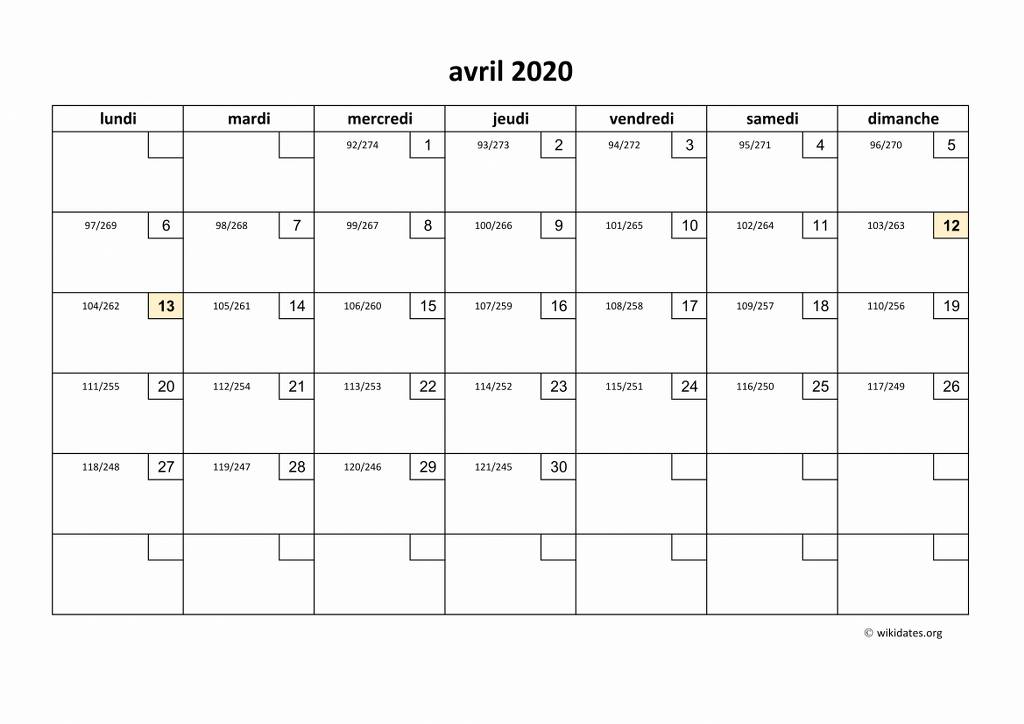 avril 2020

| lundi | mardi | mercredi | jeudi | vendredi | samedi | dimanche |
|---|---|---|---|---|---|---|
| | | 92/274 1 | 93/273 2 | 94/272 3 | 95/271 4 | 96/270 5 |
| 97/269 6 | 98/268 7 | 99/267 8 | 100/266 9 | 101/265 10 | 102/264 11 | 103/263 12 |
| 104/262 13 | 105/261 14 | 106/260 15 | 107/259 16 | 108/258 17 | 109/257 18 | 110/256 19 |
| 111/255 20 | 112/254 21 | 113/253 22 | 114/252 23 | 115/251 24 | 116/250 25 | 117/249 26 |
| 118/248 27 | 119/247 28 | 120/246 29 | 121/245 30 | | | |
| | | | | | | |

© wikidates.org